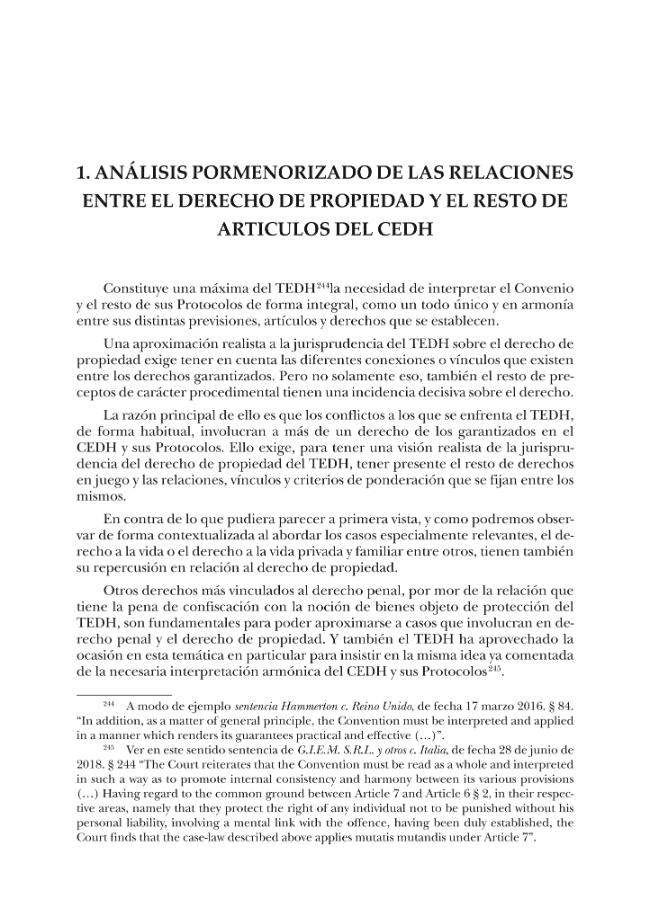 1. ANÁLISIS PORMENORIZADO DE LAS RELACIONES ENTRE EL DERECHO DE PROPIEDAD Y EL RESTO DE ARTICULOS DEL CEDH

Constituye una máxima del TEDH$^{244}$la necesidad de interpretar el Convenio y el resto de sus Protocolos de forma integral, como un todo único y en armonía entre sus distintas previsiones, artículos y derechos que se establecen.

Una aproximación realista a la jurisprudencia del TEDH sobre el derecho de propiedad exige tener en cuenta las diferentes conexiones o vínculos que existen entre los derechos garantizados. Pero no solamente eso, también el resto de preceptos de carácter procedimental tienen una incidencia decisiva sobre el derecho.

La razón principal de ello es que los conflictos a los que se enfrenta el TEDH, de forma habitual, involucran a más de un derecho de los garantizados en el CEDH y sus Protocolos. Ello exige, para tener una visión realista de la jurisprudencia del derecho de propiedad del TEDH, tener presente el resto de derechos en juego y las relaciones, vínculos y criterios de ponderación que se fijan entre los mismos.

En contra de lo que pudiera parecer a primera vista, y como podremos observar de forma contextualizada al abordar los casos especialmente relevantes, el derecho a la vida o el derecho a la vida privada y familiar entre otros, tienen también su repercusión en relación al derecho de propiedad.

Otros derechos más vinculados al derecho penal, por mor de la relación que tiene la pena de confiscación con la noción de bienes objeto de protección del TEDH, son fundamentales para poder aproximarse a casos que involucran en derecho penal y el derecho de propiedad. Y también el TEDH ha aprovechado la ocasión en esta temática en particular para insistir en la misma idea ya comentada de la necesaria interpretación armónica del CEDH y sus Protocolos$^{245}$.

$^{244}$ A modo de ejemplo sentencia Hammerton c. Reino Unido, de fecha 17 marzo 2016. § 84. "In addition, as a matter of general principle, the Convention must be interpreted and applied in a manner which renders its guarantees practical and effective (...)".

$^{245}$ Ver en este sentido sentencia de G.I.E.M. S.R.L. y otros c. Italia, de fecha 28 de junio de 2018. § 244 "The Court reiterates that the Convention must be read as a whole and interpreted in such a way as to promote internal consistency and harmony between its various provisions (...) Having regard to the common ground between Article 7 and Article 6 § 2, in their respective areas, namely that they protect the right of any individual not to be punished without his personal liability, involving a mental link with the offence, having been duly established, the Court finds that the case-law described above applies mutatis mutandis under Article 7".